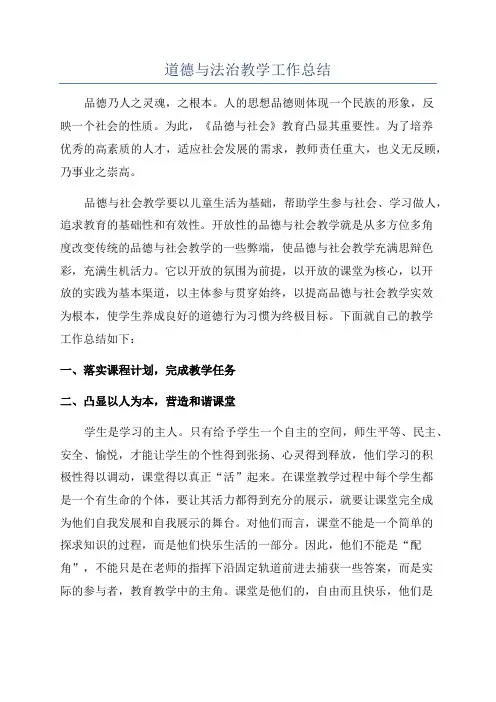 道德与法治教学工作总结

品德乃人之灵魂，之根本。人的思想品德则体现一个民族的形象，反映一个社会的性质。为此，《品德与社会》教育凸显其重要性。为了培养优秀的高素质的人才，适应社会发展的需求，教师责任重大，也义无反顾，乃事业之崇高。

品德与社会教学要以儿童生活为基础，帮助学生参与社会、学习做人，追求教育的基础性和有效性。开放性的品德与社会教学就是从多方位多角度改变传统的品德与社会教学的一些弊端，使品德与社会教学充满思辩色彩，充满生机活力。它以开放的氛围为前提，以开放的课堂为核心，以开放的实践为基本渠道，以主体参与贯穿始终，以提高品德与社会教学实效为根本，使学生养成良好的道德行为习惯为终极目标。下面就自己的教学工作总结如下：

一、落实课程计划，完成教学任务

二、凸显以人为本，营造和谐课堂

学生是学习的主人。只有给予学生一个自主的空间，师生平等、民主、安全、愉悦，才能让学生的个性得到张扬、心灵得到释放，他们学习的积极性得以调动，课堂得以真正“活”起来。在课堂教学过程中每个学生都是一个有生命的个体，要让其活力都得到充分的展示，就要让课堂完全成为他们自我发展和自我展示的舞台。对他们而言，课堂不能是一个简单的探求知识的过程，而是他们快乐生活的一部分。因此，他们不能是“配角”，不能只是在老师的指挥下沿固定轨道前进去捕获一些答案，而是实际的参与者，教育教学中的主角。课堂是他们的，自由而且快乐，他们是